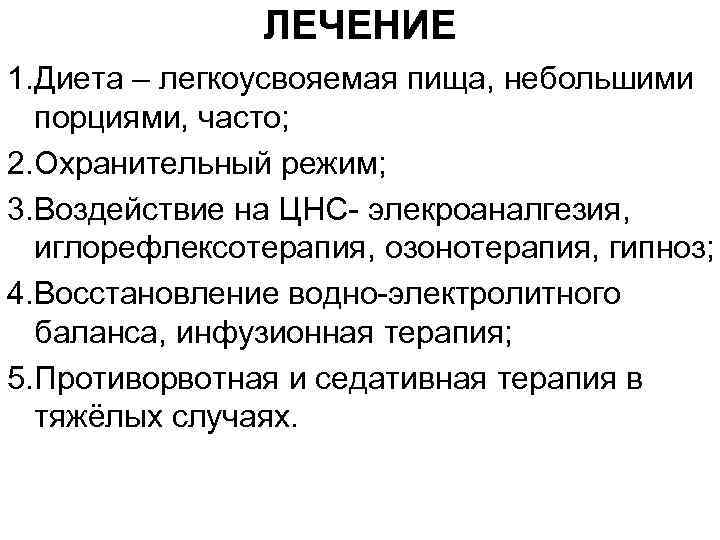 ЛЕЧЕНИЕ

1.Диета – легкоусвояемая пища, небольшими порциями, часто;

2.Охранительный режим;

3.Воздействие на ЦНС- элекроаналгезия, иглорефлексотерапия, озонотерапия, гипноз;

4.Восстановление водно-электролитного баланса, инфузионная терапия;

5.Противорвотная и седативная терапия в тяжёлых случаях.